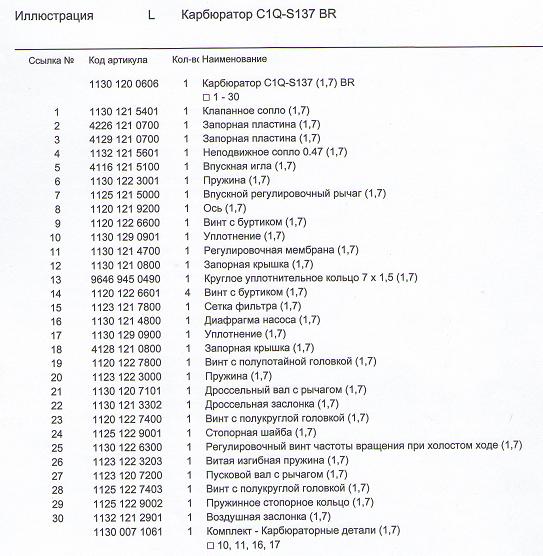 Иллюстрация L Карбюратор C1Q-S137 BR

| Ссылка № | Код артикула | Кол-во | Наименование |
|---|---|---|---|
| | 1130 120 0606 | 1 | Карбюратор C1Q-S137 (1,7) BR □ 1 - 30 |
| 1 | 1130 121 5401 | 1 | Клапанное сопло (1,7) |
| 2 | 4226 121 0700 | 1 | Запорная пластина (1,7) |
| 3 | 4129 121 0700 | 1 | Запорная пластина (1,7) |
| 4 | 1132 121 5601 | 1 | Неподвижное сопло 0.47 (1,7) |
| 5 | 4116 121 5100 | 1 | Впускная игла (1,7) |
| 6 | 1130 122 3001 | 1 | Пружина (1,7) |
| 7 | 1125 121 5000 | 1 | Впускной регулировочный рычаг (1,7) |
| 8 | 1120 121 9200 | 1 | Ось (1,7) |
| 9 | 1120 122 6600 | 1 | Винт с буртиком (1,7) |
| 10 | 1130 129 0901 | 1 | Уплотнение (1,7) |
| 11 | 1130 121 4700 | 1 | Регулировочная мембрана (1,7) |
| 12 | 1130 121 0800 | 1 | Запорная крышка (1,7) |
| 13 | 9646 945 0490 | 1 | Круглое уплотнительное кольцо 7 x 1,5 (1,7) |
| 14 | 1120 122 6601 | 4 | Винт с буртиком (1,7) |
| 15 | 1123 121 7800 | 1 | Сетка фильтра (1,7) |
| 16 | 1130 121 4800 | 1 | Диафрагма насоса (1,7) |
| 17 | 1130 129 0900 | 1 | Уплотнение (1,7) |
| 18 | 4128 121 0800 | 1 | Запорная крышка (1,7) |
| 19 | 1120 122 7800 | 1 | Винт с полупотайной головкой (1,7) |
| 20 | 1123 122 3000 | 1 | Пружина (1,7) |
| 21 | 1130 120 7101 | 1 | Дроссельный вал с рычагом (1,7) |
| 22 | 1130 121 3302 | 1 | Дроссельная заслонка (1,7) |
| 23 | 1120 122 7400 | 1 | Винт с полукруглой головкой (1,7) |
| 24 | 1125 122 9001 | 1 | Стопорная шайба (1,7) |
| 25 | 1130 122 6300 | 1 | Регулировочный винт частоты вращения при холостом ходе (1,7) |
| 26 | 1123 122 3203 | 1 | Витая изгибная пружина (1,7) |
| 27 | 1123 120 7200 | 1 | Пусковой вал с рычагом (1,7) |
| 28 | 1125 122 7403 | 1 | Винт с полукруглой головкой (1,7) |
| 29 | 1125 122 9002 | 1 | Пружинное стопорное кольцо (1,7) |
| 30 | 1132 121 2901 | 1 | Воздушная заслонка (1,7) |
| | 1130 007 1061 | 1 | Комплект - Карбюраторные детали (1,7) □ 10, 11, 16, 17 |